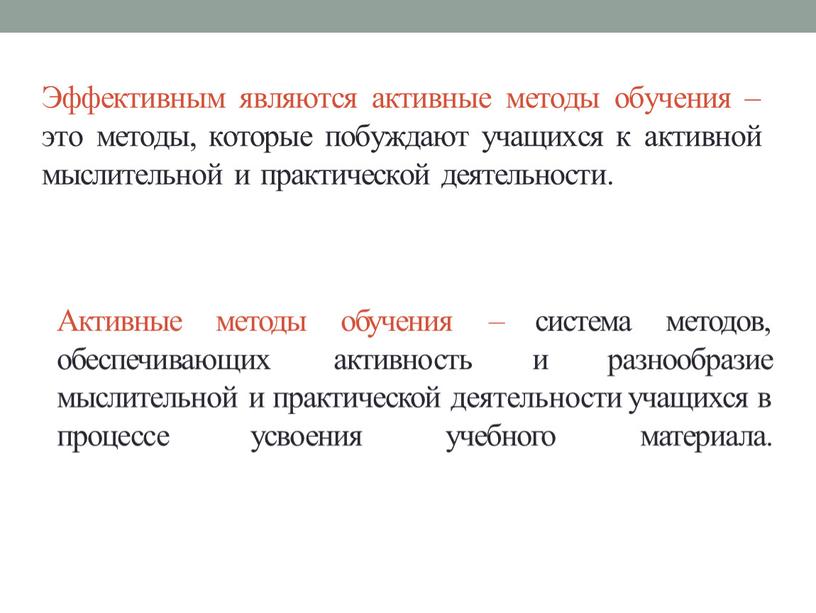 Эффективным являются активные методы обучения – это методы, которые побуждают учащихся к активной мыслительной и практической деятельности.

Активные методы обучения – система методов, обеспечивающих активность и разнообразие мыслительной и практической деятельности учащихся в процессе усвоения учебного материала.